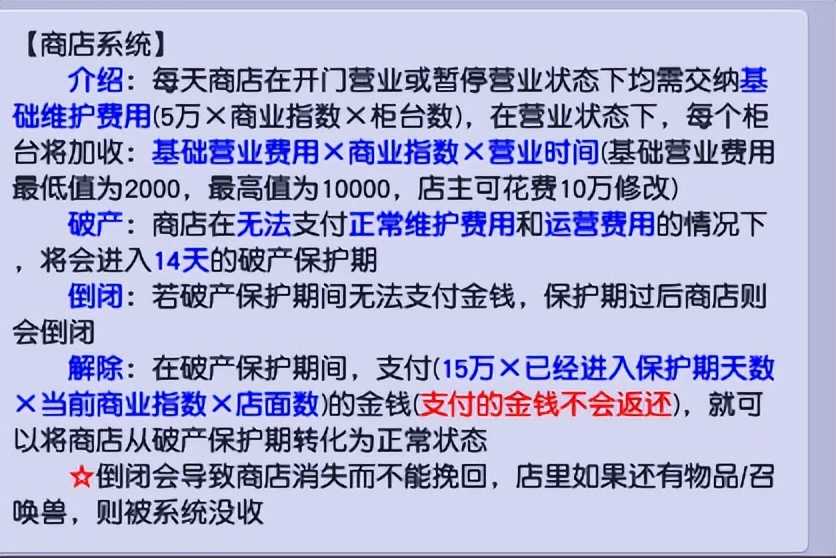 【商店系统】

介绍：每天商店在开门营业或暂停营业状态下均需交纳基础维护费用(5万×商业指数×柜台数)，在营业状态下，每个柜台将加收：基础营业费用×商业指数×营业时间(基础营业费用最低值为2000，最高值为10000，店主可花费10万修改)

破产：商店在无法支付正常维护费用和运营费用的情况下，将会进入14天的破产保护期

倒闭：若破产保护期间无法支付金钱，保护期过后商店则会倒闭

解除：在破产保护期间，支付(15万×已经进入保护期天数×当前商业指数×店面数)的金钱(支付的金钱不会返还)，就可以将商店从破产保护期转化为正常状态

☆倒闭会导致商店消失而不能挽回，店里如果还有物品/召唤兽，则被系统没收